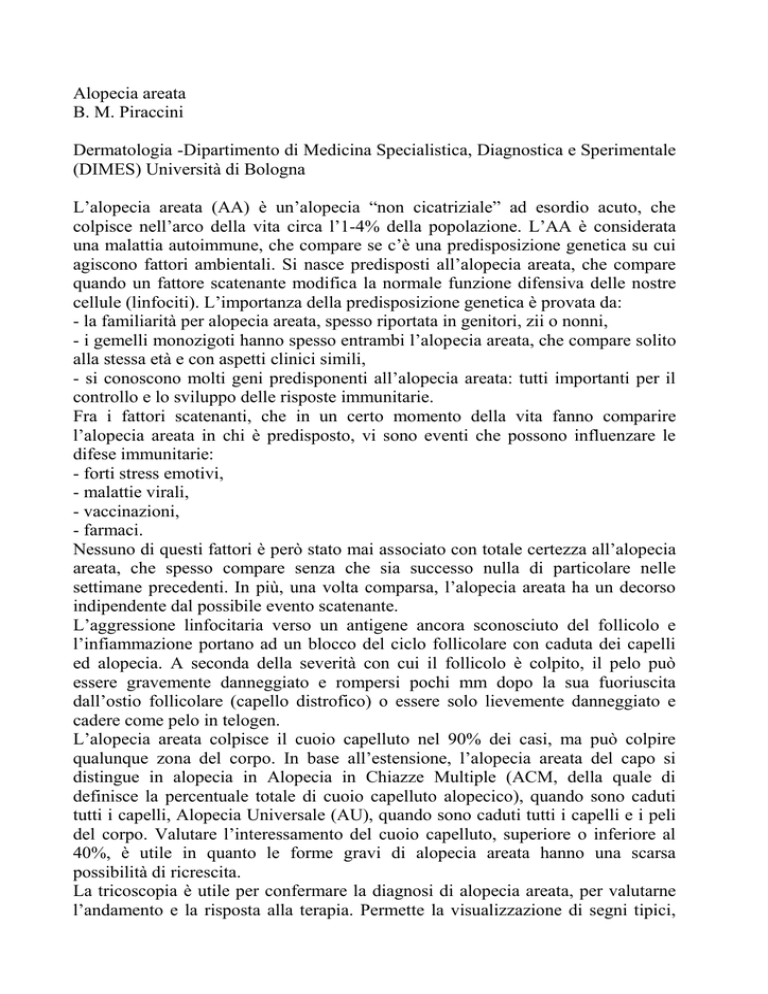 Alopecia areata
B. M. Piraccini

Dermatologia -Dipartimento di Medicina Specialistica, Diagnostica e Sperimentale (DIMES) Università di Bologna

L'alopecia areata (AA) è un'alopecia "non cicatriziale" ad esordio acuto, che colpisce nell'arco della vita circa l'1-4% della popolazione. L'AA è considerata una malattia autoimmune, che compare se c'è una predisposizione genetica su cui agiscono fattori ambientali. Si nasce predisposti all'alopecia areata, che compare quando un fattore scatenante modifica la normale funzione difensiva delle nostre cellule (linfociti). L'importanza della predisposizione genetica è provata da:
- la familiarità per alopecia areata, spesso riportata in genitori, zii o nonni,
- i gemelli monozigoti hanno spesso entrambi l'alopecia areata, che compare solito alla stessa età e con aspetti clinici simili,
- si conoscono molti geni predisponenti all'alopecia areata: tutti importanti per il controllo e lo sviluppo delle risposte immunitarie.
Fra i fattori scatenanti, che in un certo momento della vita fanno comparire l'alopecia areata in chi è predisposto, vi sono eventi che possono influenzare le difese immunitarie:
- forti stress emotivi,
- malattie virali,
- vaccinazioni,
- farmaci.
Nessuno di questi fattori è però stato mai associato con totale certezza all'alopecia areata, che spesso compare senza che sia successo nulla di particolare nelle settimane precedenti. In più, una volta comparsa, l'alopecia areata ha un decorso indipendente dal possibile evento scatenante.
L'aggressione linfocitaria verso un antigene ancora sconosciuto del follicolo e l'infiammazione portano ad un blocco del ciclo follicolare con caduta dei capelli ed alopecia. A seconda della severità con cui il follicolo è colpito, il pelo può essere gravemente danneggiato e rompersi pochi mm dopo la sua fuoriuscita dall'ostio follicolare (capello distrofico) o essere solo lievemente danneggiato e cadere come pelo in telogen.
L'alopecia areata colpisce il cuoio capelluto nel 90% dei casi, ma può colpire qualunque zona del corpo. In base all'estensione, l'alopecia areata del capo si distingue in alopecia in Alopecia in Chiazze Multiple (ACM, della quale di definisce la percentuale totale di cuoio capelluto alopecico), quando sono caduti tutti i capelli, Alopecia Universale (AU), quando sono caduti tutti i capelli e i peli del corpo. Valutare l'interessamento del cuoio capelluto, superiore o inferiore al 40%, è utile in quanto le forme gravi di alopecia areata hanno una scarsa possibilità di ricrescita.
La tricoscopia è utile per confermare la diagnosi di alopecia areata, per valutarne l'andamento e la risposta alla terapia. Permette la visualizzazione di segni tipici,